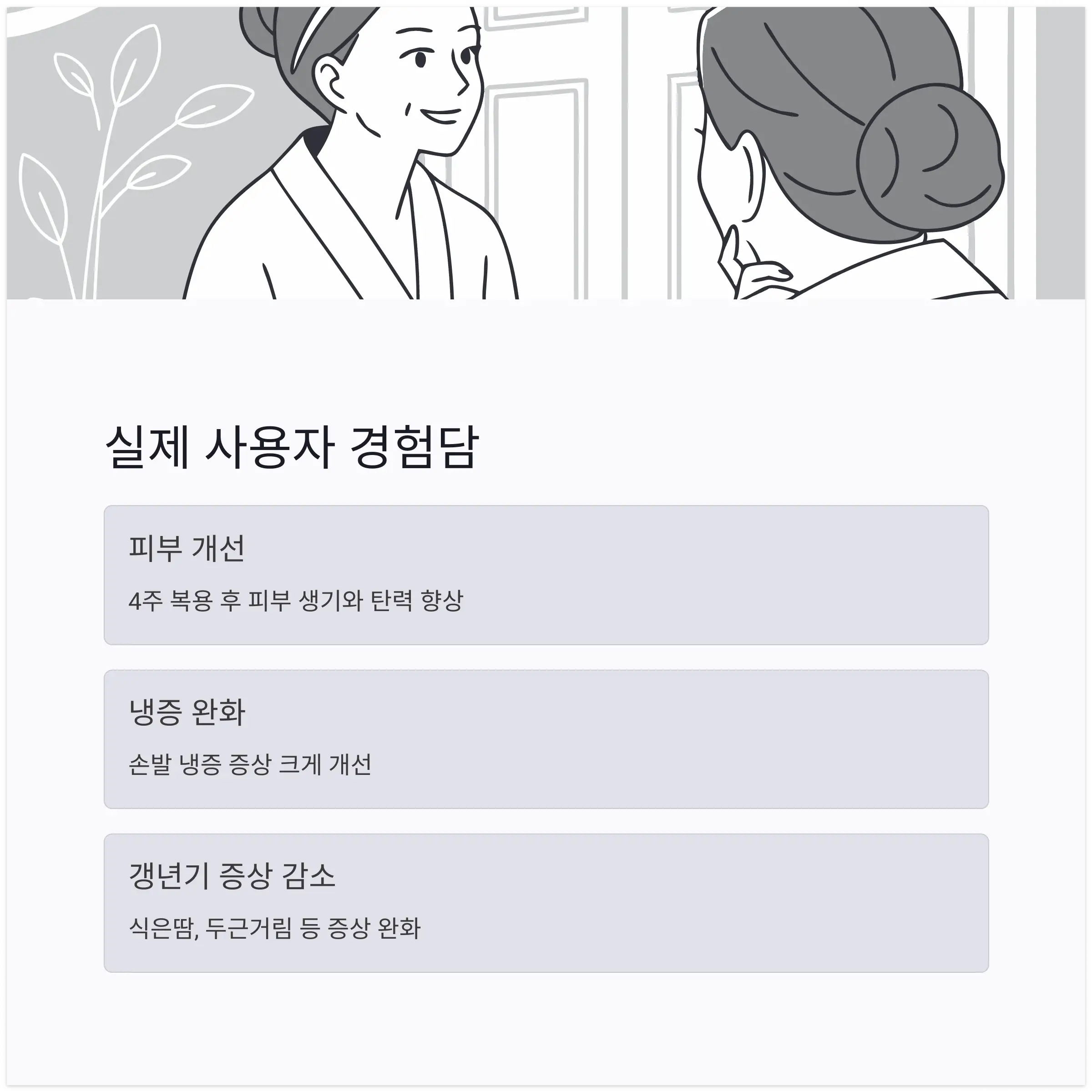 실제 사용자 경험담

피부 개선

4주 복용 후 피부 생기와 탄력 향상

냉증 완화

손발 냉증 증상 크게 개선

갱년기 증상 감소

식은땀, 두근거림 등 증상 완화